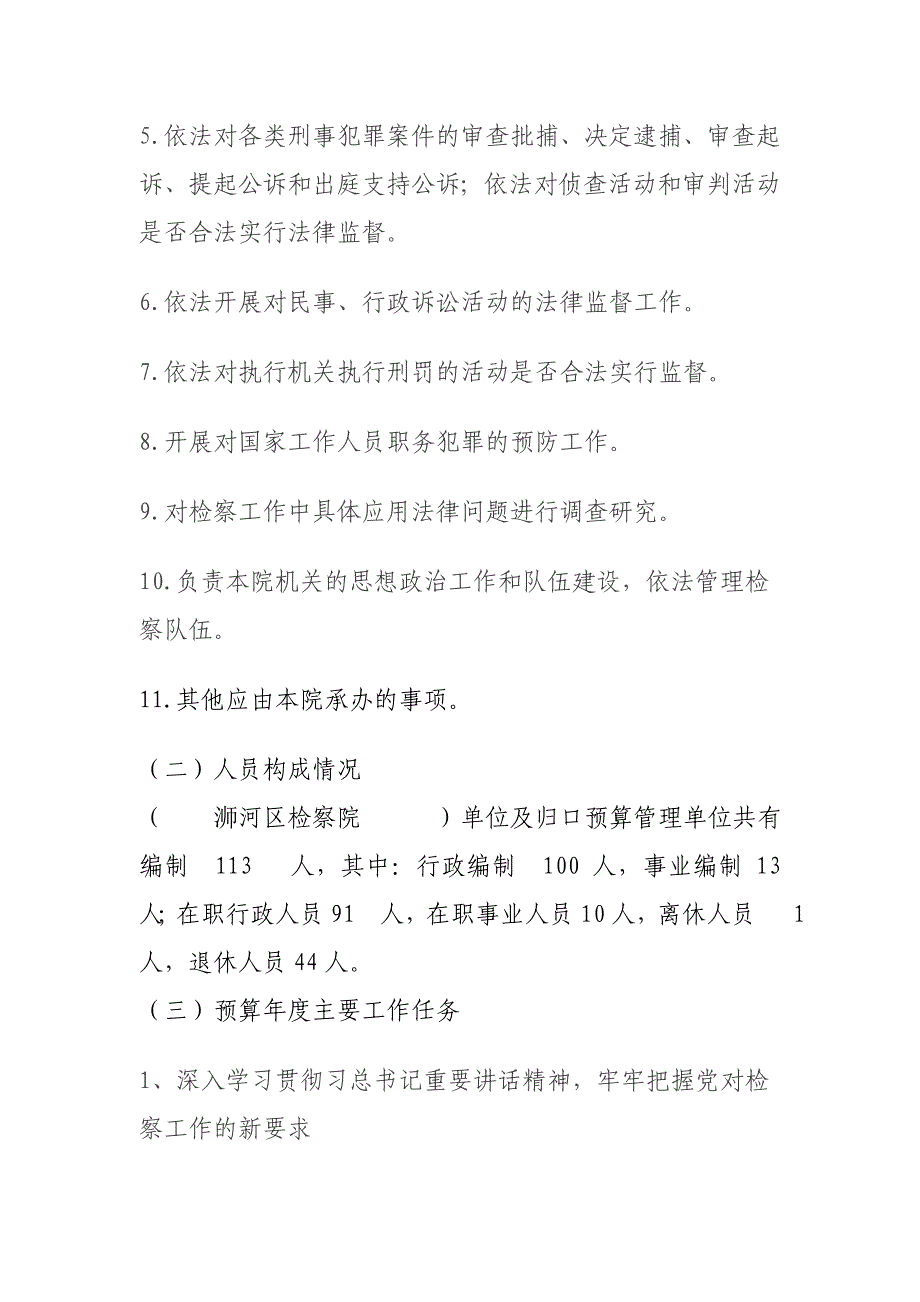 5.依法对各类刑事犯罪案件的审查批捕、决定逮捕、审查起诉、提起公诉和出庭支持公诉；依法对侦查活动和审判活动是否合法实行法律监督。

6.依法开展对民事、行政诉讼活动的法律监督工作。

7.依法对执行机关执行刑罚的活动是否合法实行监督。

8.开展对国家工作人员职务犯罪的预防工作。

9.对检察工作中具体应用法律问题进行调查研究。

10.负责本院机关的思想政治工作和队伍建设，依法管理检察队伍。

11.其他应由本院承办的事项。

（二）人员构成情况
（　浉河区检察院　）单位及归口预算管理单位共有编制　113　人，其中：行政编制　100 人，事业编制 13 人；在职行政人员 91　人，在职事业人员 10 人，离休人员　1 人，退休人员 44 人。
（三）预算年度主要工作任务

1、深入学习贯彻习总书记重要讲话精神，牢牢把握党对检察工作的新要求